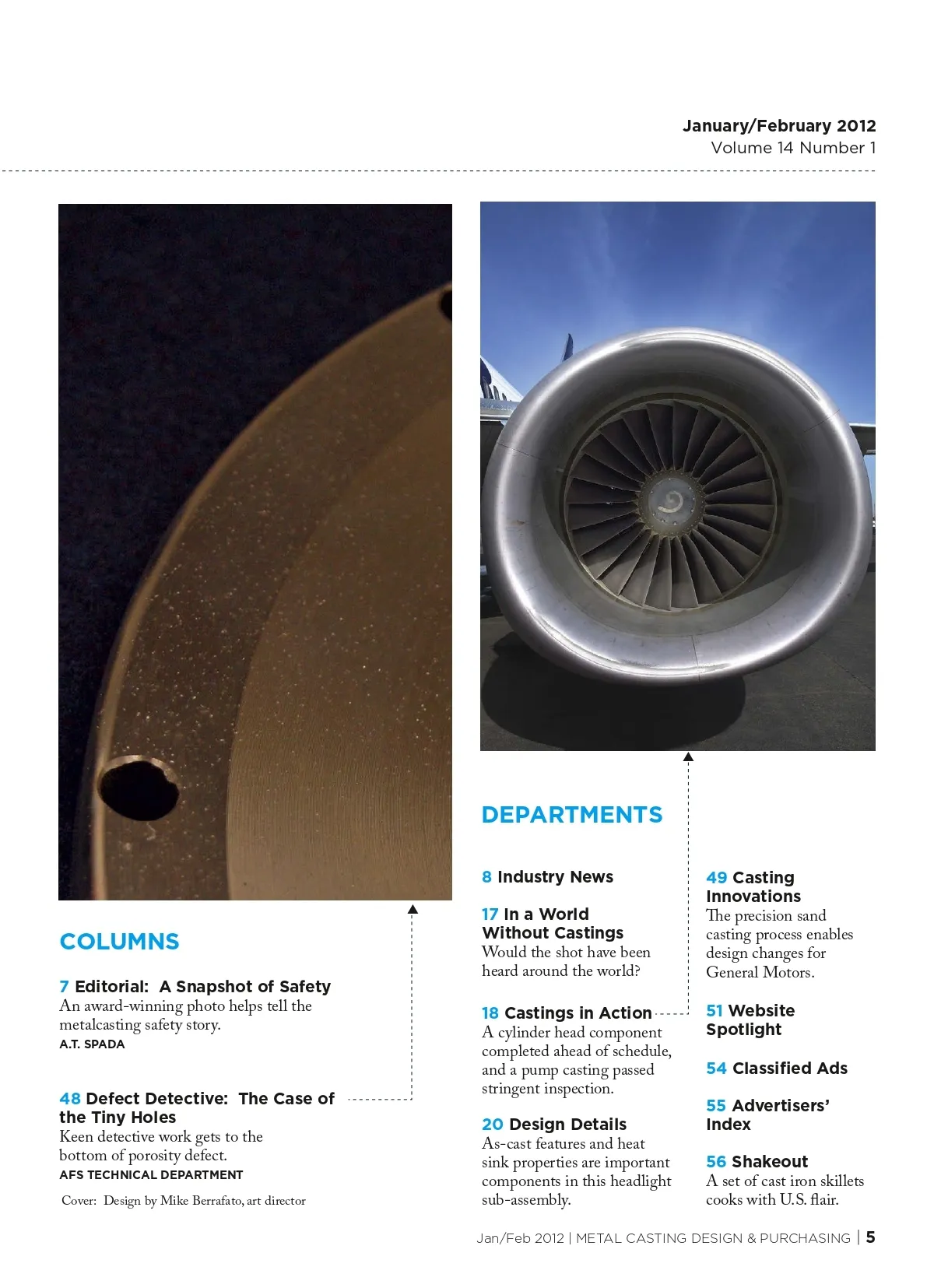 January/February 2012
Volume 14 Number 1

COLUMNS

7 Editorial: A Snapshot of Safety
An award-winning photo helps tell the metalcasting safety story.
A.T. SPADA

48 Defect Detective: The Case of the Tiny Holes
Keen detective work gets to the bottom of porosity defect.
AFS TECHNICAL DEPARTMENT

Cover: Design by Mike Berrafato, art director

DEPARTMENTS

8 Industry News

17 In a World Without Castings
Would the shot have been heard around the world?

18 Castings in Action
A cylinder head component completed ahead of schedule, and a pump casting passed stringent inspection.

20 Design Details
As-cast features and heat sink properties are important components in this headlight sub-assembly.

49 Casting Innovations
The precision sand casting process enables design changes for General Motors.

51 Website Spotlight

54 Classified Ads

55 Advertisers' Index

56 Shakeout
A set of cast iron skillets cooks with U.S. flair.

Jan/Feb 2012 | METAL CASTING DESIGN & PURCHASING | 5